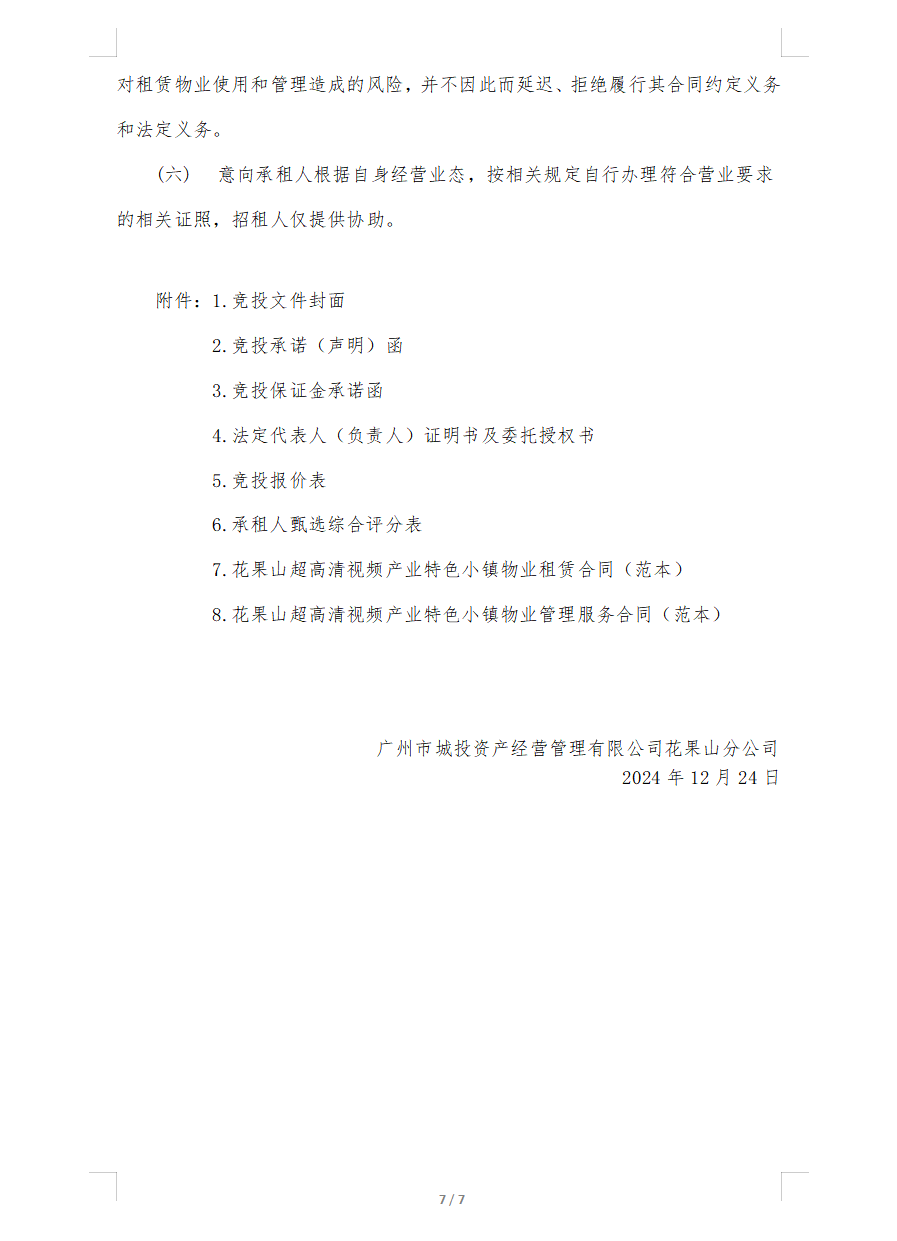 对租赁物业使用和管理造成的风险，并不因此而延迟、拒绝履行其合同约定义务和法定义务。

（六） 意向承租人根据自身经营业态，按相关规定自行办理符合营业要求的相关证照，招租人仅提供协助。

附件：1.竞投文件封面

2.竞投承诺（声明）函

3.竞投保证金承诺函

4.法定代表人（负责人）证明书及委托授权书

5.竞投报价表

6.承租人甄选综合评分表

7.花果山超高清视频产业特色小镇物业租赁合同（范本）

8.花果山超高清视频产业特色小镇物业管理服务合同（范本）

广州市城投资产经营管理有限公司花果山分公司
2024 年 12 月 24 日

7 / 7